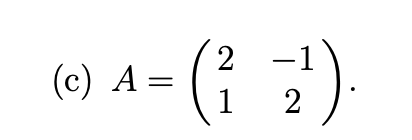 (c) $A = \begin{pmatrix} 2 & -1 \\ 1 & 2 \end{pmatrix}$.